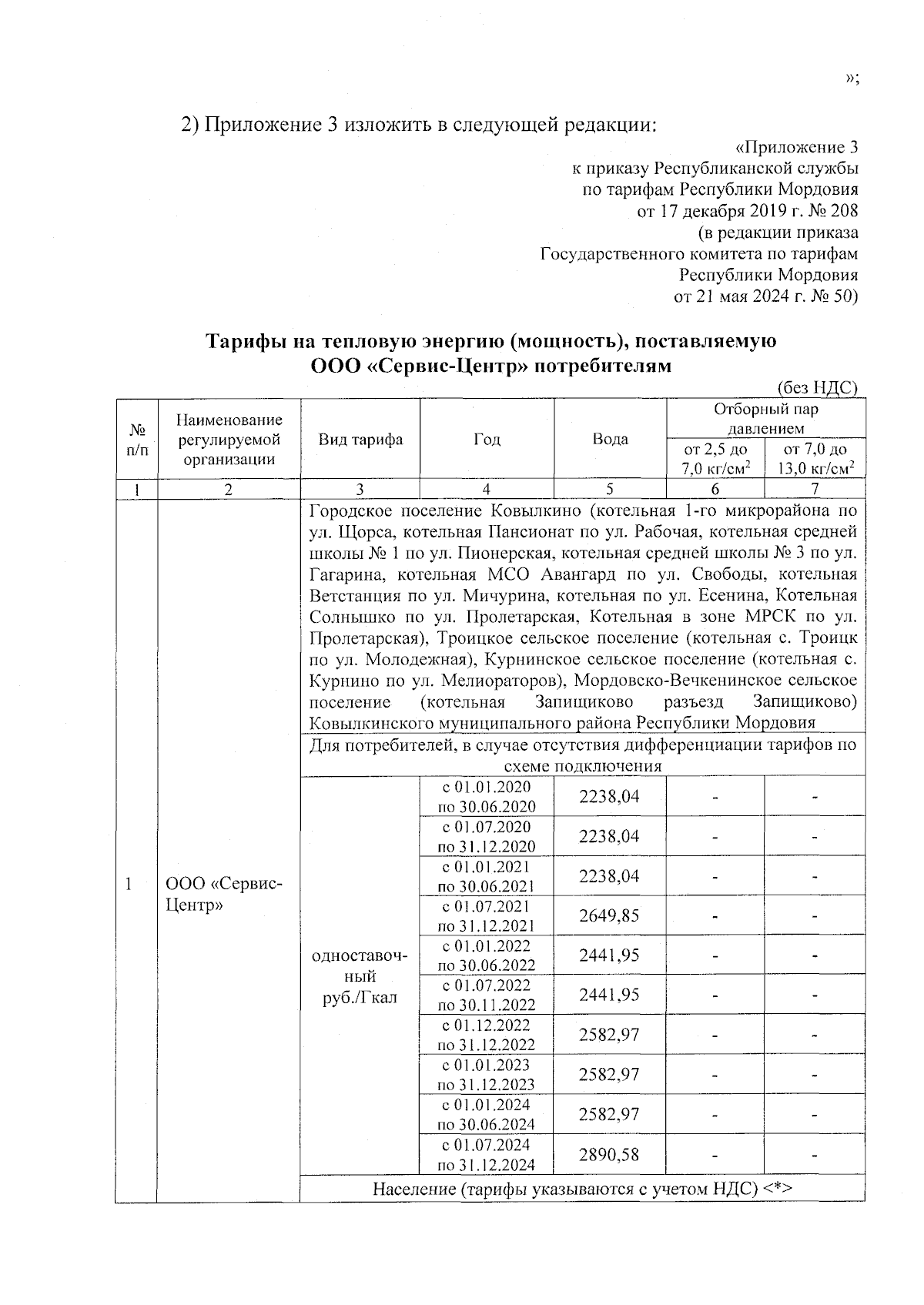 »;

2) Приложение 3 изложить в следующей редакции:

«Приложение 3
к приказу Республиканской службы
по тарифам Республики Мордовия
от 17 декабря 2019 г. № 208
(в редакции приказа
Государственного комитета по тарифам
Республики Мордовия
от 21 мая 2024 г. № 50)

Тарифы на тепловую энергию (мощность), поставляемую
ООО «Сервис-Центр» потребителям

(без НДС)

| № п/п | Наименование регулируемой организации | Вид тарифа | Год | Вода | Отборный пар давлением от 2,5 до 7,0 кг/см$^2$ | Отборный пар давлением от 7,0 до 13,0 кг/см$^2$ |
|---|---|---|---|---|---|---|
| 1 | 2 | 3 | 4 | 5 | 6 | 7 |
| 1 | ООО «Сервис-Центр» | Городское поселение Ковылкино (котельная 1-го микрорайона по ул. Щорса, котельная Пансионат по ул. Рабочая, котельная средней школы № 1 по ул. Пионерская, котельная средней школы № 3 по ул. Гагарина, котельная МСО Авангард по ул. Свободы, котельная Ветстанция по ул. Мичурина, котельная по ул. Есенина, Котельная Солнышко по ул. Пролетарская, Котельная в зоне МРСК по ул. Пролетарская), Троицкое сельское поселение (котельная с. Троицк по ул. Молодежная), Курнинское сельское поселение (котельная с. Курнино по ул. Мелиораторов), Мордовско-Вечкенинское сельское поселение (котельная Запищиково разъезд Запищиково) Ковылкинского муниципального района Республики Мордовия | | | | |
| | | Для потребителей, в случае отсутствия дифференциации тарифов по схеме подключения | | | | |
| | | одноставочный руб./Гкал | с 01.01.2020 по 30.06.2020 | 2238,04 | - | - |
| | | | с 01.07.2020 по 31.12.2020 | 2238,04 | - | - |
| | | | с 01.01.2021 по 30.06.2021 | 2238,04 | - | - |
| | | | с 01.07.2021 по 31.12.2021 | 2649,85 | - | - |
| | | | с 01.01.2022 по 30.06.2022 | 2441,95 | - | - |
| | | | с 01.07.2022 по 30.11.2022 | 2441,95 | - | - |
| | | | с 01.12.2022 по 31.12.2022 | 2582,97 | - | - |
| | | | с 01.01.2023 по 31.12.2023 | 2582,97 | - | - |
| | | | с 01.01.2024 по 30.06.2024 | 2582,97 | - | - |
| | | | с 01.07.2024 по 31.12.2024 | 2890,58 | - | - |
| | | Население (тарифы указываются с учетом НДС) <*> | | | | |